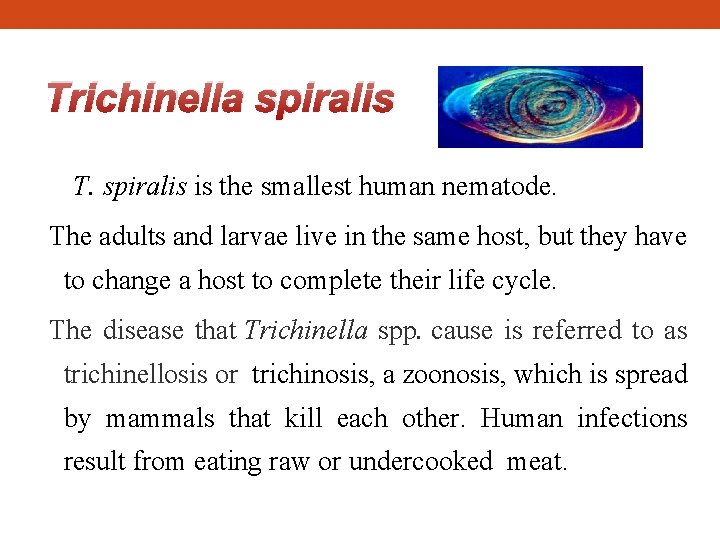 Trichinella spiralis

T. spiralis is the smallest human nematode.

The adults and larvae live in the same host, but they have to change a host to complete their life cycle.

The disease that Trichinella spp. cause is referred to as trichinellosis or trichinosis, a zoonosis, which is spread by mammals that kill each other. Human infections result from eating raw or undercooked meat.